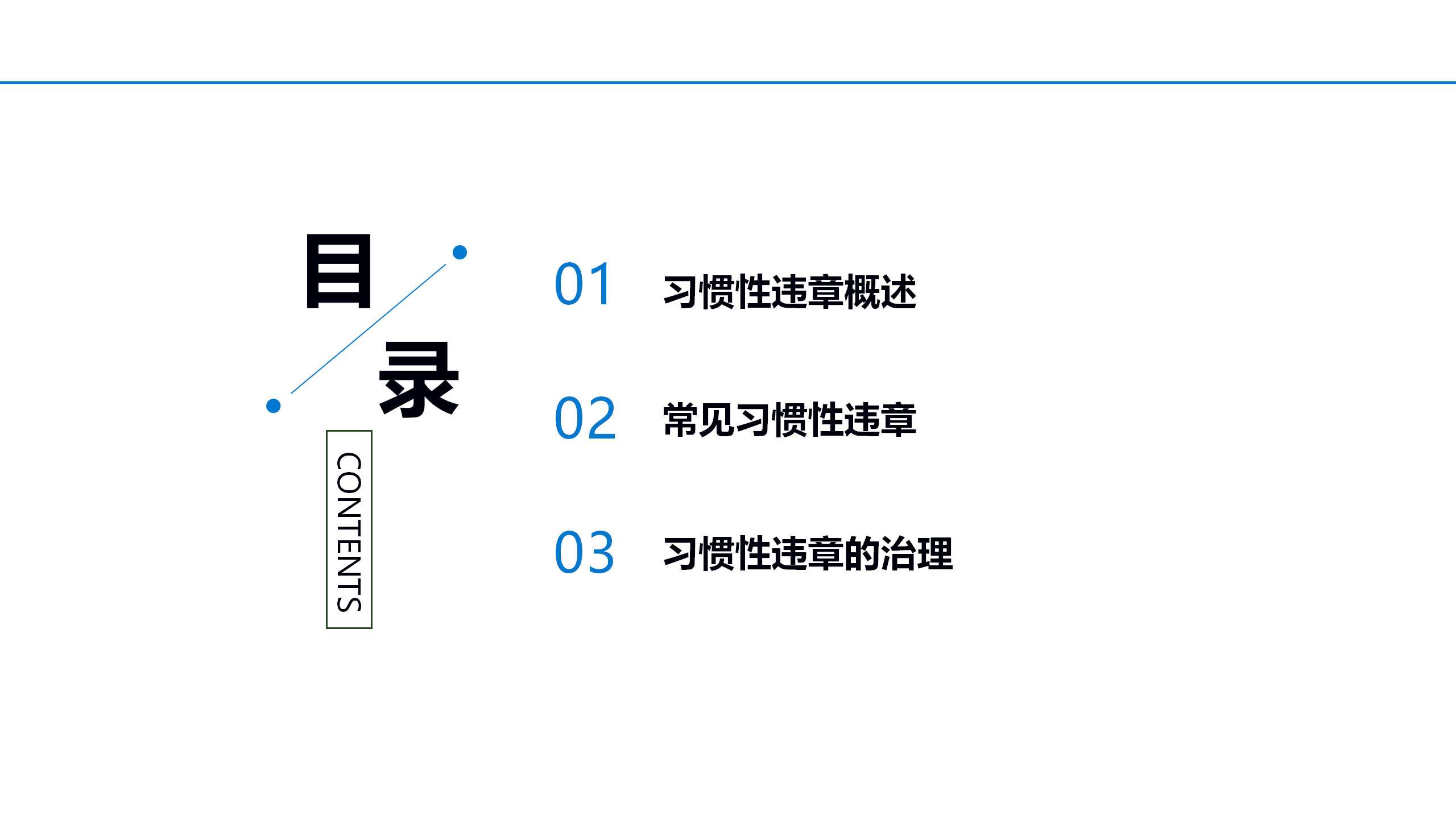 目
录

CONTENTS

01 习惯性违章概述

02 常见习惯性违章

03 习惯性违章的治理